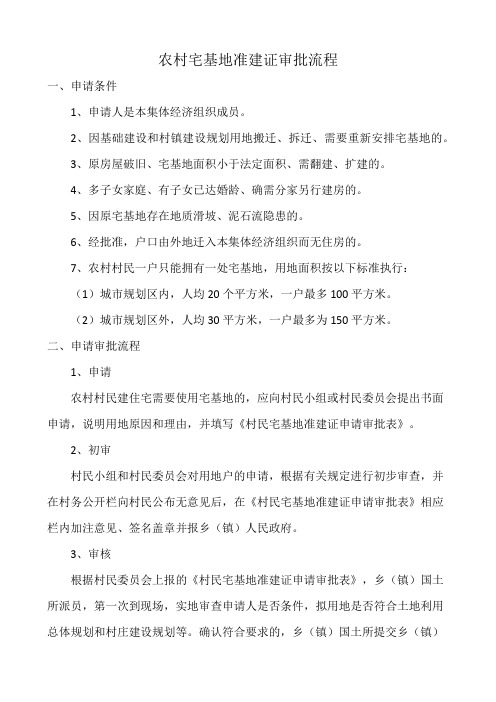 农村宅基地准建证审批流程

一、申请条件

1、申请人是本集体经济组织成员。

2、因基础建设和村镇建设规划用地搬迁、拆迁、需要重新安排宅基地的。

3、原房屋破旧、宅基地面积小于法定面积、需翻建、扩建的。

4、多子女家庭、有子女已达婚龄、确需分家另行建房的。

5、因原宅基地存在地质滑坡、泥石流隐患的。

6、经批准，户口由外地迁入本集体经济组织而无住房的。

7、农村村民一户只能拥有一处宅基地，用地面积按以下标准执行：

（1）城市规划区内，人均 20 个平方米，一户最多 100 平方米。

（2）城市规划区外，人均 30 平方米，一户最多为 150 平方米。

二、申请审批流程

1、申请

农村村民建住宅需要使用宅基地的，应向村民小组或村民委员会提出书面申请，说明用地原因和理由，并填写《村民宅基地准建证申请审批表》。

2、初审

村民小组和村民委员会对用地户的申请，根据有关规定进行初步审查，并在村务公开栏向村民公布无意见后，在《村民宅基地准建证申请审批表》相应栏内加注意见、签名盖章并报乡（镇）人民政府。

3、审核

根据村民委员会上报的《村民宅基地准建证申请审批表》，乡（镇）国土所派员，第一次到现场，实地审查申请人是否条件，拟用地是否符合土地利用总体规划和村庄建设规划等。确认符合要求的，乡（镇）国土所提交乡（镇）